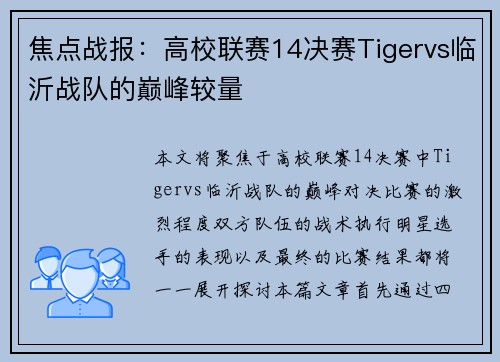 焦点战报：高校联赛14决赛Tigervs临沂战队的巅峰较量

本文将聚焦于高校联赛14决赛中Tigervs临沂战队的巅峰对决比赛的激烈程度双方队伍的战术执行明星选手的表现以及最终的比赛结果都将一一展开探讨本篇文章首先通过四